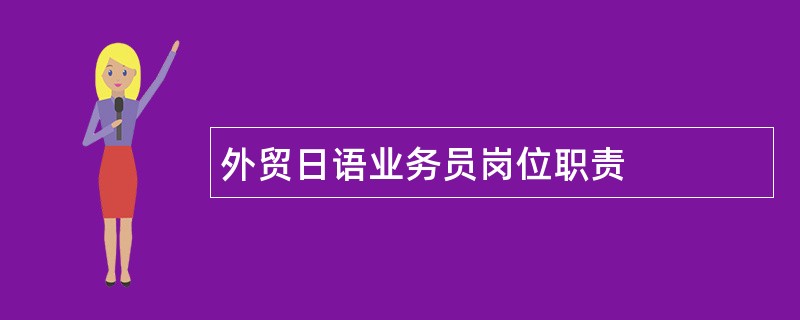 外贸日语业务员岗位职责